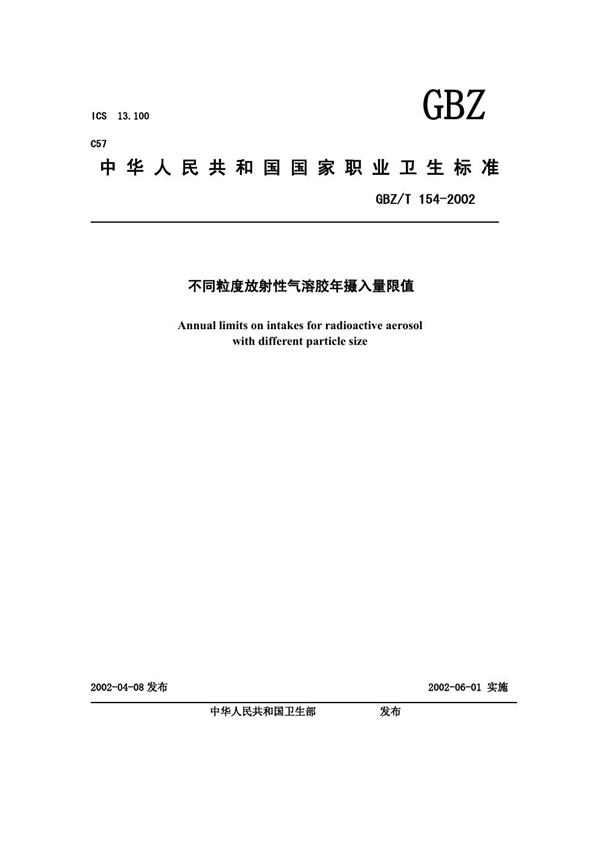 ICS 13.100

GBZ

C57

中华人民共和国国家职业卫生标准

GBZ/T 154-2002

不同粒度放射性气溶胶年摄入量限值

Annual limits on intakes for radioactive aerosol with different particle size

2002-04-08 发布

2002-06-01 实施

中华人民共和国卫生部 发布